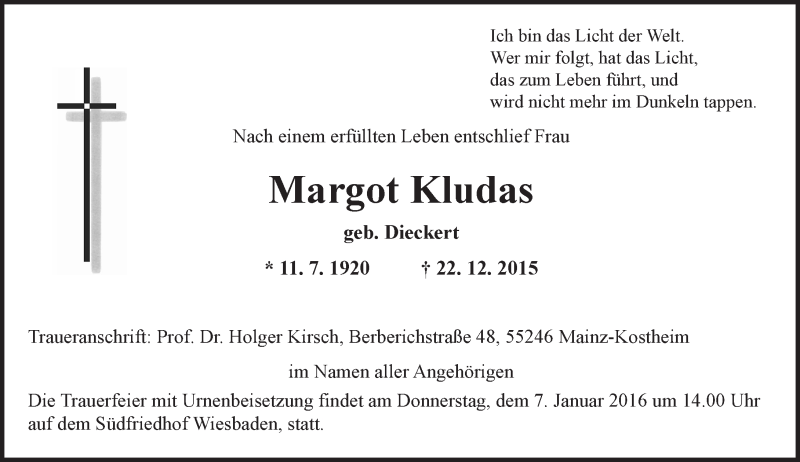 Ich bin das Licht der Welt.
Wer mir folgt, hat das Licht,
das zum Leben führt, und
wird nicht mehr im Dunkeln tappen.

Nach einem erfüllten Leben entschlief Frau

Margot Kludas

geb. Dieckert

* 11. 7. 1920 † 22. 12. 2015

Traueranschrift: Prof. Dr. Holger Kirsch, Berberichstraße 48, 55246 Mainz-Kostheim

im Namen aller Angehörigen

Die Trauerfeier mit Urnenbeisetzung findet am Donnerstag, dem 7. Januar 2016 um 14.00 Uhr auf dem Südfriedhof Wiesbaden, statt.